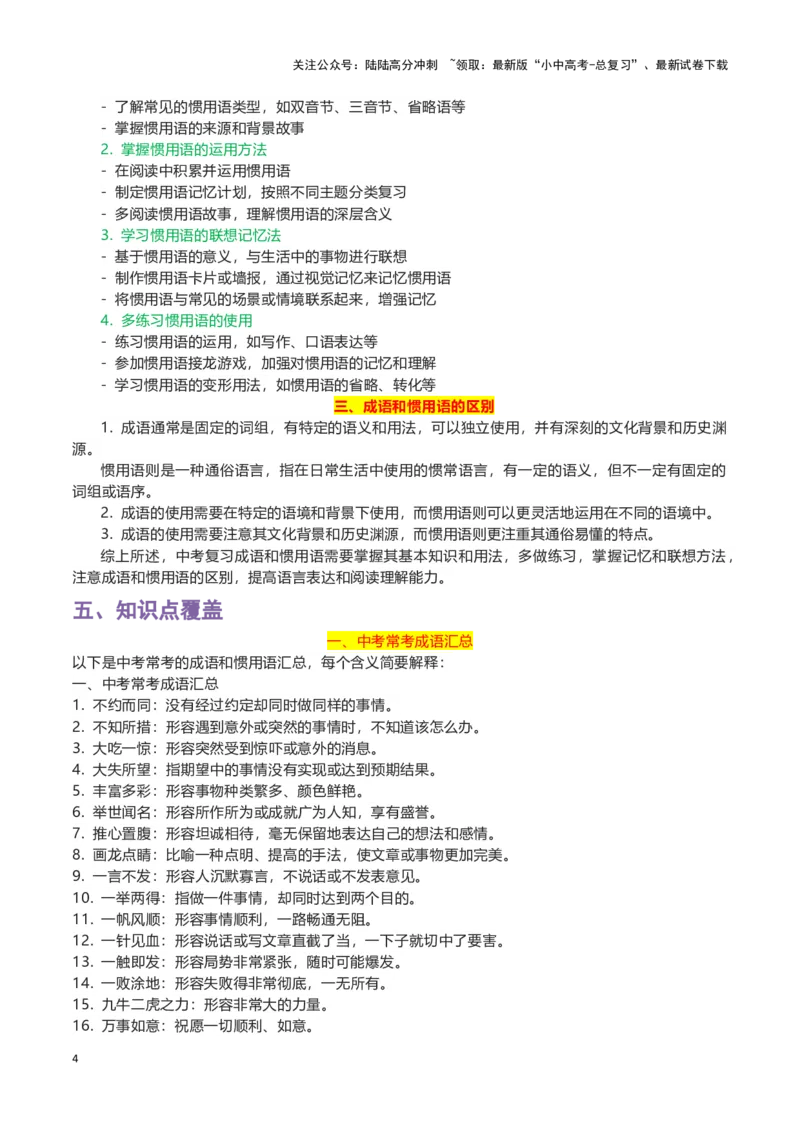 关注公众号：陆陆高分冲刺 ~领取：最新版“小中高考-总复习”、最新试卷下载

- 了解常见的惯用语类型，如双音节、三音节、省略语等
- 掌握惯用语的来源和背景故事
2. 掌握惯用语的运用方法
- 在阅读中积累并运用惯用语
- 制定惯用语记忆计划，按照不同主题分类复习
- 多阅读惯用语故事，理解惯用语的深层含义
3. 学习惯用语的联想记忆法
- 基于惯用语的意义，与生活中的事物进行联想
- 制作惯用语卡片或墙报，通过视觉记忆来记忆惯用语
- 将惯用语与常见的场景或情境联系起来，增强记忆
4. 多练习惯用语的使用
- 练习惯用语的运用，如写作、口语表达等
- 参加惯用语接龙游戏，加强对惯用语的记忆和理解
- 学习惯用语的变形用法，如惯用语的省略、转化等

三、成语和惯用语的区别

1. 成语通常是固定的词组，有特定的语义和用法，可以独立使用，并有深刻的文化背景和历史渊源。

惯用语则是一种通俗语言，指在日常生活中使用的惯常语言，有一定的语义，但不一定有固定的词组或语序。

2. 成语的使用需要在特定的语境和背景下使用，而惯用语则可以更灵活地运用在不同的语境中。

3. 成语的使用需要注意其文化背景和历史渊源，而惯用语则更注重其通俗易懂的特点。

综上所述，中考复习成语和惯用语需要掌握其基本知识和用法，多做练习，掌握记忆和联想方法，注意成语和惯用语的区别，提高语言表达和阅读理解能力。

五、知识点覆盖

一、中考常考成语汇总

以下是中考常考的成语和惯用语汇总，每个含义简要解释：
一、中考常考成语汇总
1. 不约而同：没有经过约定却同时做同样的事情。
2. 不知所措：形容遇到意外或突然的事情时，不知道该怎么办。
3. 大吃一惊：形容突然受到惊吓或意外的消息。
4. 大失所望：指期望中的事情没有实现或达到预期结果。
5. 丰富多彩：形容事物种类繁多、颜色鲜艳。
6. 举世闻名：形容所作所为或成就广为人知，享有盛誉。
7. 推心置腹：形容坦诚相待，毫无保留地表达自己的想法和感情。
8. 画龙点睛：比喻一种点明、提高的手法，使文章或事物更加完美。
9. 一言不发：形容人沉默寡言，不说话或不发表意见。
10. 一举两得：指做一件事情，却同时达到两个目的。
11. 一帆风顺：形容事情顺利，一路畅通无阻。
12. 一针见血：形容说话或写文章直截了当，一下子就切中了要害。
13. 一触即发：形容局势非常紧张，随时可能爆发。
14. 一败涂地：形容失败得非常彻底，一无所有。
15. 九牛二虎之力：形容非常大的力量。
16. 万事如意：祝愿一切顺利、如意。

4